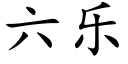 六乐